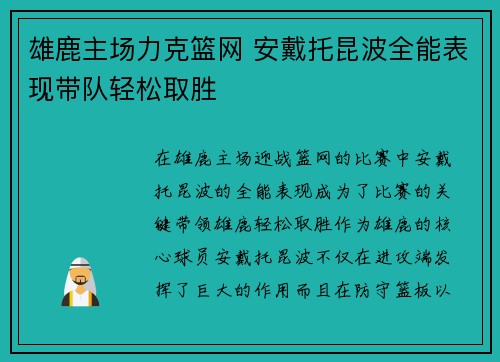 雄鹿主场力克篮网 安戴托昆波全能表现带队轻松取胜

在雄鹿主场迎战篮网的比赛中安戴托昆波的全能表现成为了比赛的关键带领雄鹿轻松取胜作为雄鹿的核心球员安戴托昆波不仅在进攻端发挥了巨大的作用而且在防守篮板以